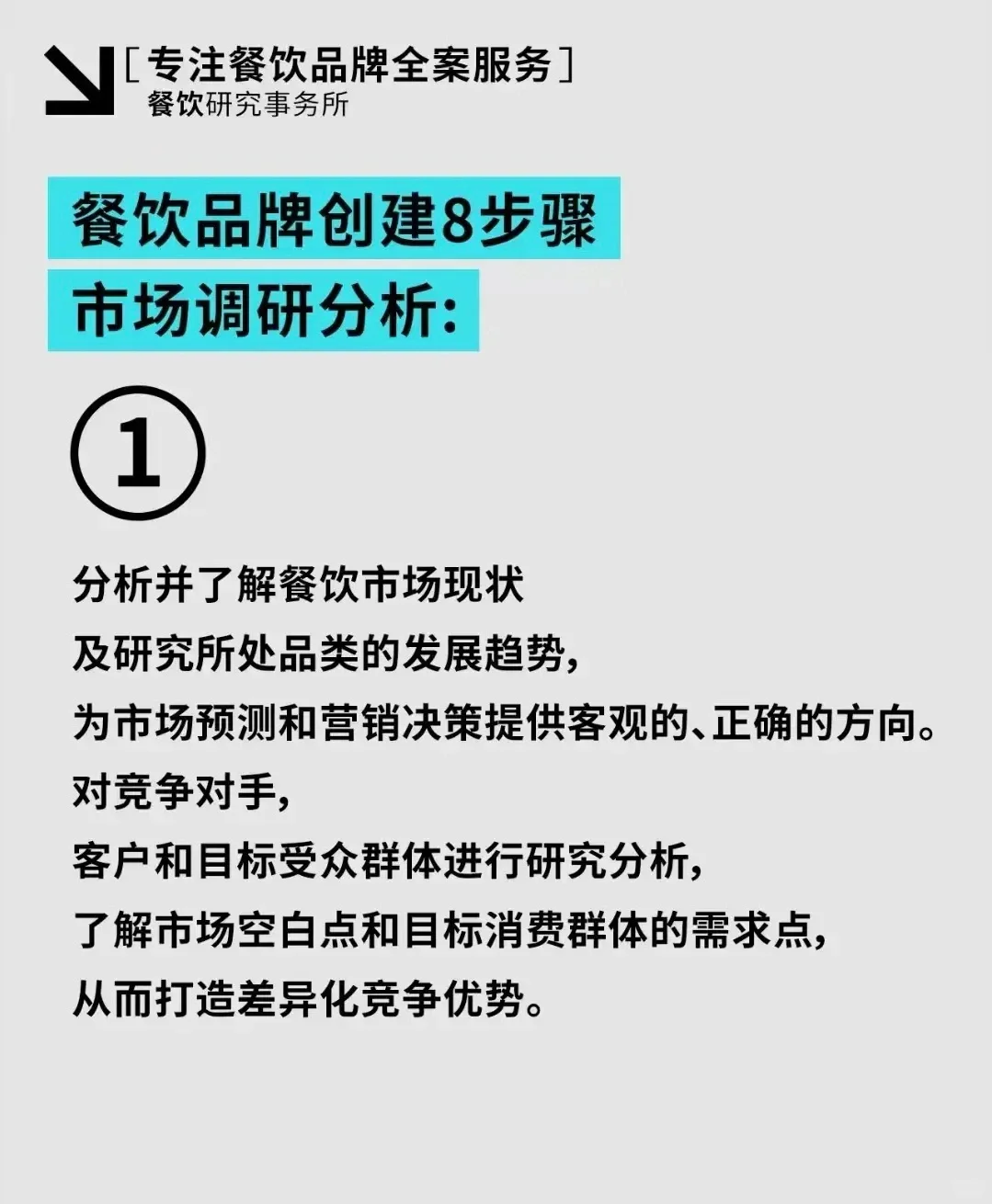 [专注餐饮品牌全案服务]
餐饮研究事务所

餐饮品牌创建8步骤
市场调研分析:

①

分析并了解餐饮市场现状
及研究所处品类的发展趋势,
为市场预测和营销决策提供客观的、正确的方向。
对竞争对手,
客户和目标受众群体进行研究分析,
了解市场空白点和目标消费群体的需求点,
从而打造差异化竞争优势。